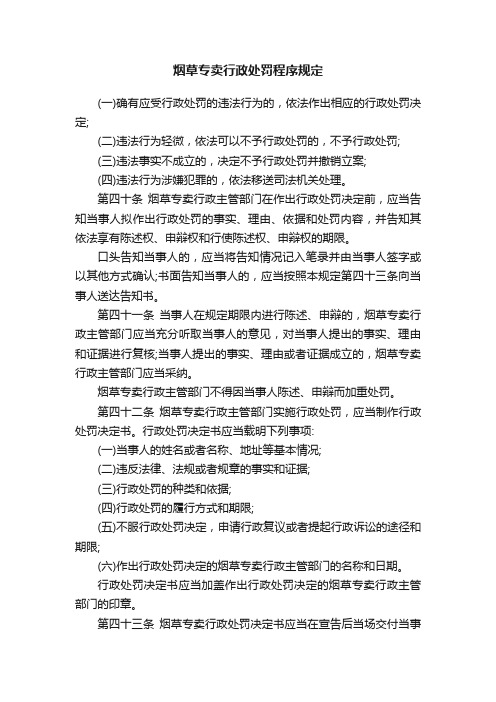 烟草专卖行政处罚程序规定

(一)确有应受行政处罚的违法行为的，依法作出相应的行政处罚决定;

(二)违法行为轻微，依法可以不予行政处罚的，不予行政处罚;

(三)违法事实不成立的，决定不予行政处罚并撤销立案;

(四)违法行为涉嫌犯罪的，依法移送司法机关处理。

第四十条 烟草专卖行政主管部门在作出行政处罚决定前，应当告知当事人拟作出行政处罚的事实、理由、依据和处罚内容，并告知其依法享有陈述权、申辩权和行使陈述权、申辩权的期限。

口头告知当事人的，应当将告知情况记入笔录并由当事人签字或以其他方式确认;书面告知当事人的，应当按照本规定第四十三条向当事人送达告知书。

第四十一条 当事人在规定期限内进行陈述、申辩的，烟草专卖行政主管部门应当充分听取当事人的意见，对当事人提出的事实、理由和证据进行复核;当事人提出的事实、理由或者证据成立的，烟草专卖行政主管部门应当采纳。

烟草专卖行政主管部门不得因当事人陈述、申辩而加重处罚。

第四十二条 烟草专卖行政主管部门实施行政处罚，应当制作行政处罚决定书。行政处罚决定书应当载明下列事项:

(一)当事人的姓名或者名称、地址等基本情况;

(二)违反法律、法规或者规章的事实和证据;

(三)行政处罚的种类和依据;

(四)行政处罚的履行方式和期限;

(五)不服行政处罚决定，申请行政复议或者提起行政诉讼的途径和期限;

(六)作出行政处罚决定的烟草专卖行政主管部门的名称和日期。

行政处罚决定书应当加盖作出行政处罚决定的烟草专卖行政主管部门的印章。

第四十三条 烟草专卖行政处罚决定书应当在宣告后当场交付当事